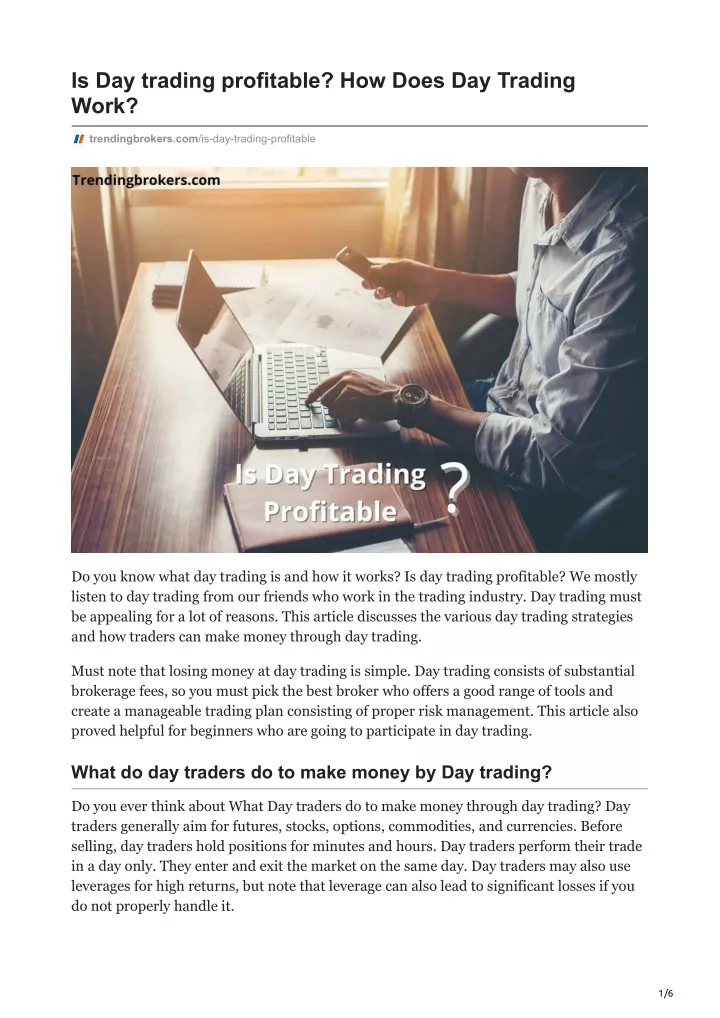 Is Day trading profitable? How Does Day Trading Work?

trendingbrokers.com/is-day-trading-profitable

Trendingbrokers.com

Is Day Trading Profitable ?

Do you know what day trading is and how it works? Is day trading profitable? We mostly listen to day trading from our friends who work in the trading industry. Day trading must be appealing for a lot of reasons. This article discusses the various day trading strategies and how traders can make money through day trading.

Must note that losing money at day trading is simple. Day trading consists of substantial brokerage fees, so you must pick the best broker who offers a good range of tools and create a manageable trading plan consisting of proper risk management. This article also proved helpful for beginners who are going to participate in day trading.

What do day traders do to make money by Day trading?

Do you ever think about What Day traders do to make money through day trading? Day traders generally aim for futures, stocks, options, commodities, and currencies. Before selling, day traders hold positions for minutes and hours. Day traders perform their trade in a day only. They enter and exit the market on the same day. Day traders may also use leverages for high returns, but note that leverage can also lead to significant losses if you do not properly handle it.

1/6